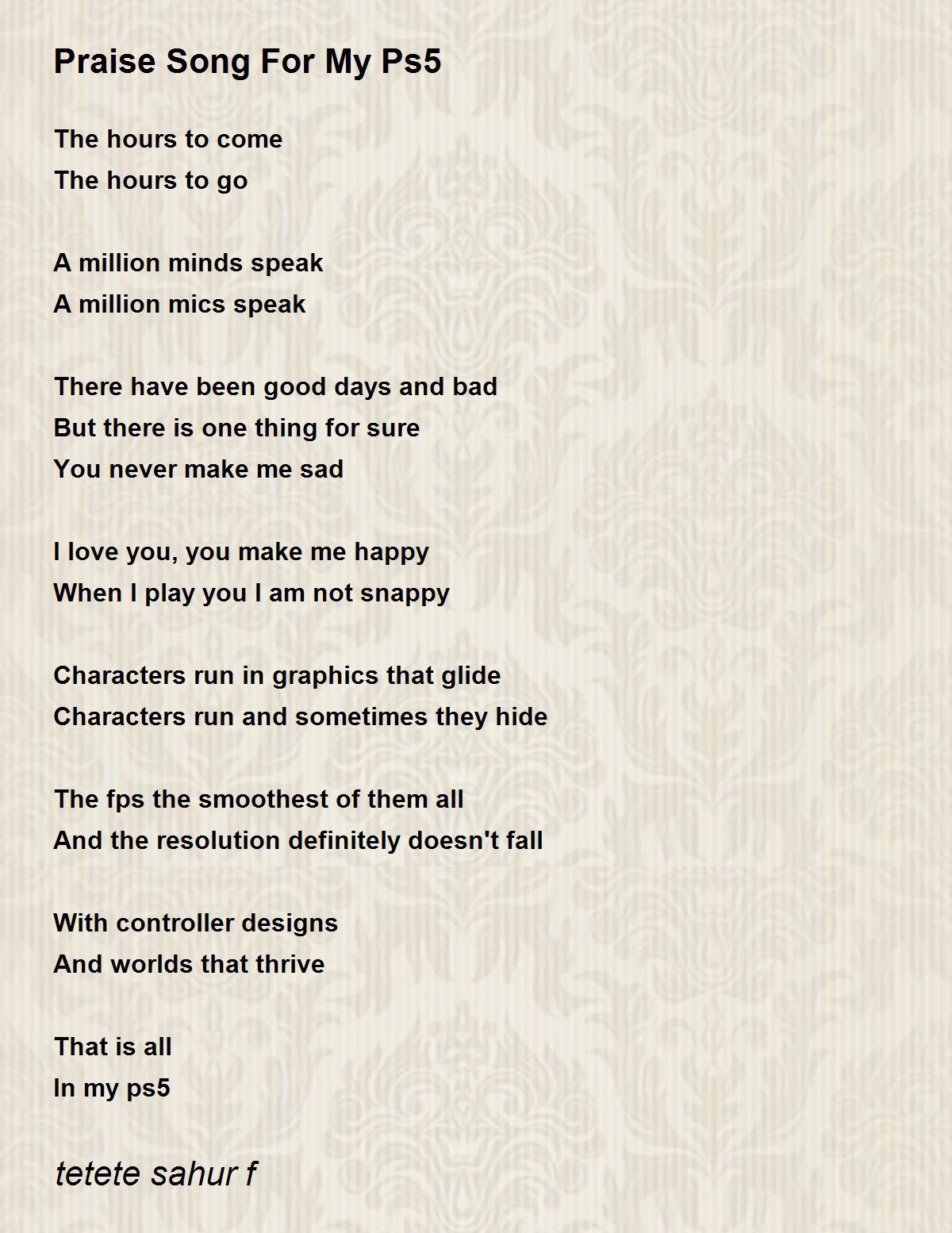 Praise Song For My Ps5

The hours to come
The hours to go

A million minds speak
A million mics speak

There have been good days and bad
But there is one thing for sure
You never make me sad

I love you, you make me happy
When I play you I am not snappy

Characters run in graphics that glide
Characters run and sometimes they hide

The fps the smoothest of them all
And the resolution definitely doesn't fall

With controller designs
And worlds that thrive

That is all
In my ps5

tetete sahur f